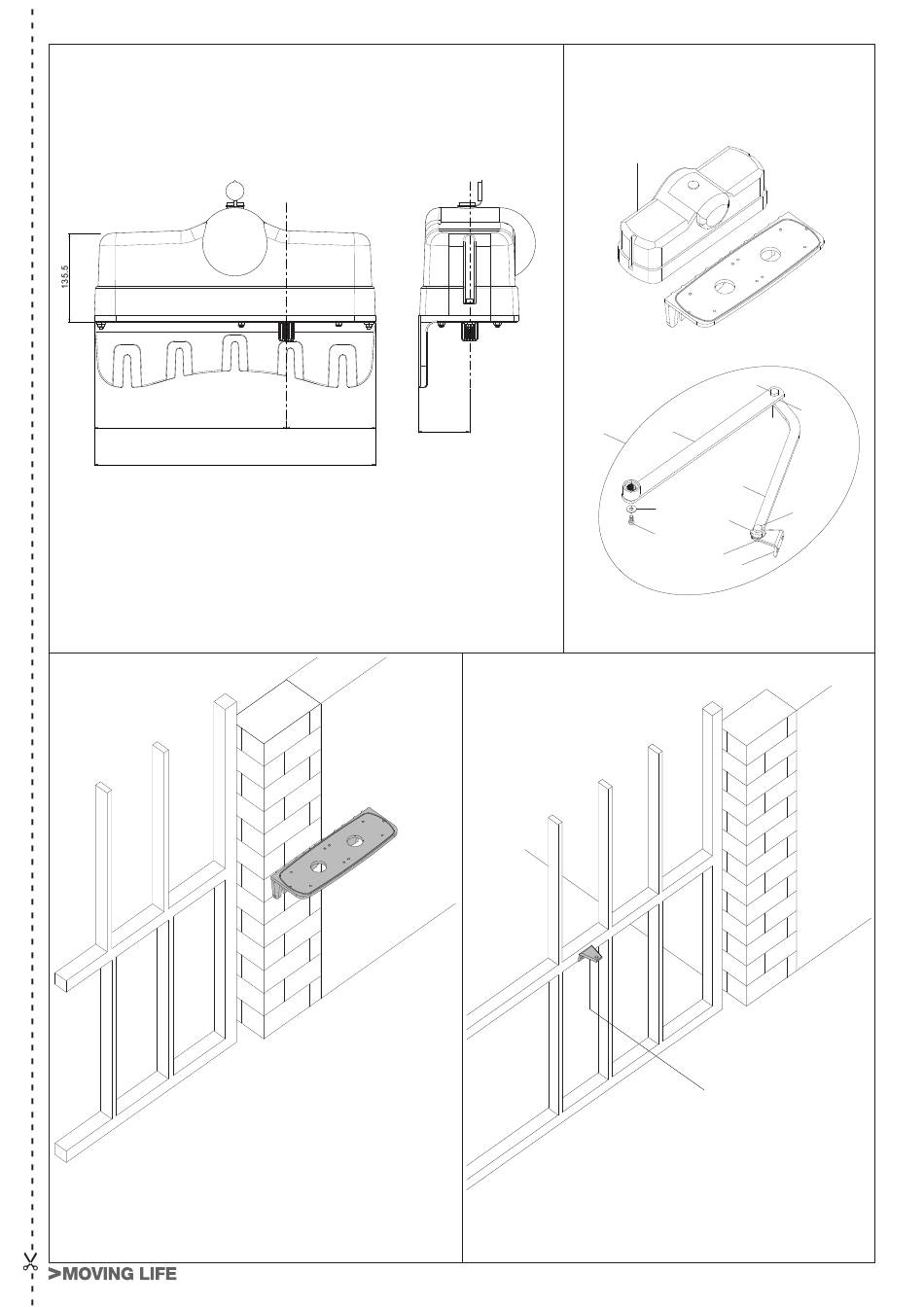 135.5

>MOVING LIFE